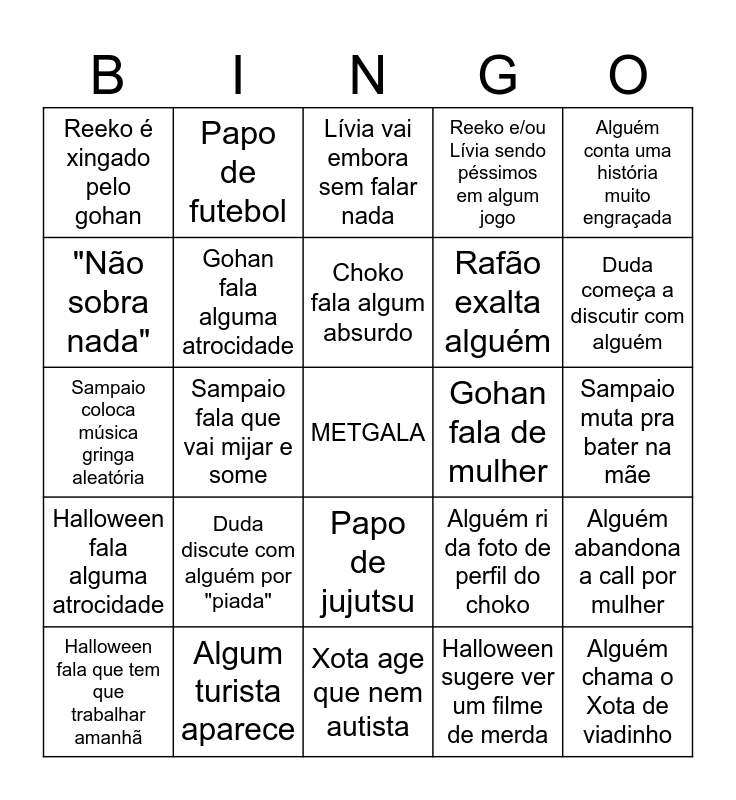 | B | I | N | G | O |
|---|---|---|---|---|
| Reeko é xingado pelo gohan | Papo de futebol | Lívia vai embora sem falar nada | Reeko e/ou Lívia sendo péssimos em algum jogo | Alguém conta uma história muito engraçada |
| "Não sobra nada" | Gohan fala alguma atrocidade | Choko fala algum absurdo | Rafão exalta alguém | Duda começa a discutir com alguém |
| Sampaio coloca música gringa aleatória | Sampaio fala que vai mijar e some | METGALA | Gohan fala de mulher | Sampaio muta pra bater na mãe |
| Halloween fala alguma atrocidade | Duda discute com alguém por "piada" | Papo de jujutsu | Alguém ri da foto de perfil do choko | Alguém abandona a call por mulher |
| Halloween fala que tem que trabalhar amanhã | Algum turista aparece | Xota age que nem autista | Halloween sugere ver um filme de merda | Alguém chama o Xota de viadinho |